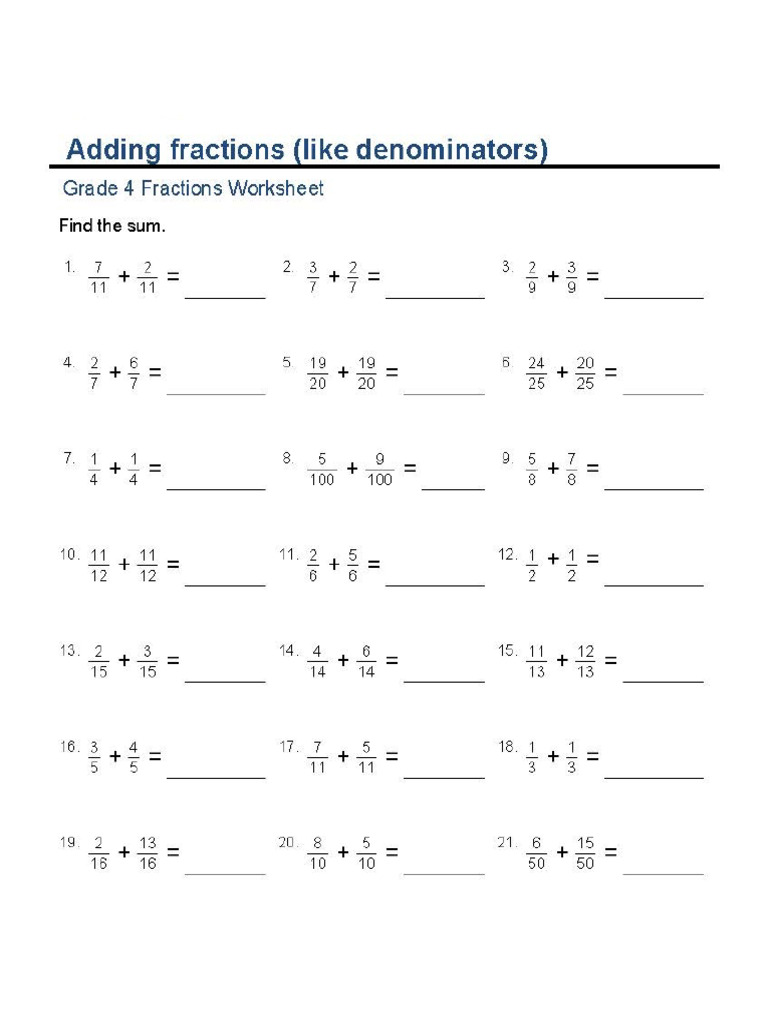 Adding fractions (like denominators)

Grade 4 Fractions Worksheet

Find the sum.

1. $\frac{7}{11} + \frac{2}{11} =$ ________

2. $\frac{3}{7} + \frac{2}{7} =$ ________

3. $\frac{2}{9} + \frac{3}{9} =$ ________

4. $\frac{2}{7} + \frac{6}{7} =$ ________

5. $\frac{19}{20} + \frac{19}{20} =$ ________

6. $\frac{24}{25} + \frac{20}{25} =$ ________

7. $\frac{1}{4} + \frac{1}{4} =$ ________

8. $\frac{5}{100} + \frac{9}{100} =$ ________

9. $\frac{5}{8} + \frac{7}{8} =$ ________

10. $\frac{11}{12} + \frac{11}{12} =$ ________

11. $\frac{2}{6} + \frac{5}{6} =$ ________

12. $\frac{1}{2} + \frac{1}{2} =$ ________

13. $\frac{2}{15} + \frac{3}{15} =$ ________

14. $\frac{4}{14} + \frac{6}{14} =$ ________

15. $\frac{11}{13} + \frac{12}{13} =$ ________

16. $\frac{3}{5} + \frac{4}{5} =$ ________

17. $\frac{7}{11} + \frac{5}{11} =$ ________

18. $\frac{1}{3} + \frac{1}{3} =$ ________

19. $\frac{2}{16} + \frac{13}{16} =$ ________

20. $\frac{8}{10} + \frac{5}{10} =$ ________

21. $\frac{6}{50} + \frac{15}{50} =$ ________